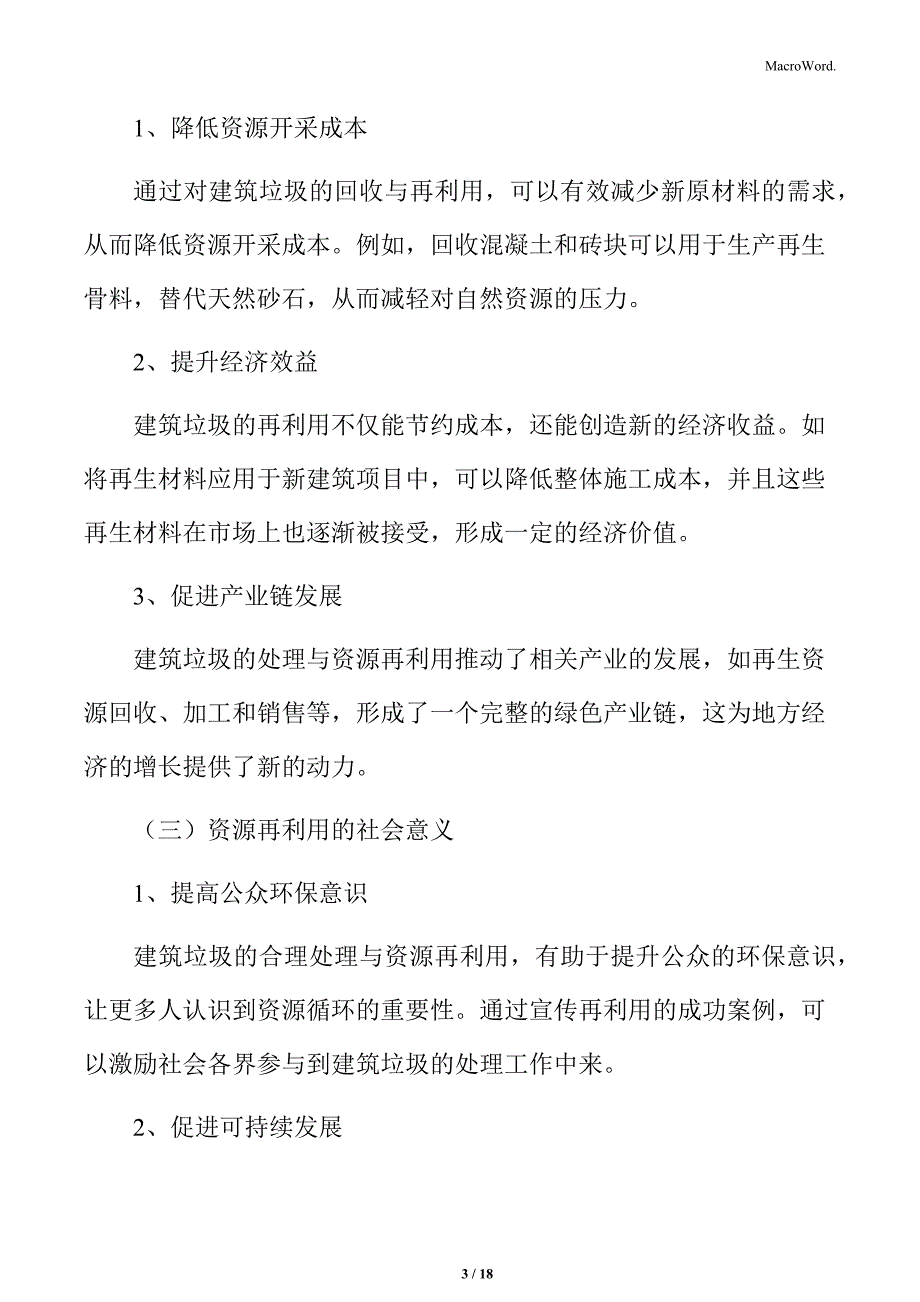 MacroWord.

1、降低资源开采成本

通过对建筑垃圾的回收与再利用，可以有效减少新原材料的需求，从而降低资源开采成本。例如，回收混凝土和砖块可以用于生产再生骨料，替代天然砂石，从而减轻对自然资源的压力。

2、提升经济效益

建筑垃圾的再利用不仅能节约成本，还能创造新的经济收益。如将再生材料应用于新建筑项目中，可以降低整体施工成本，并且这些再生材料在市场上也逐渐被接受，形成一定的经济价值。

3、促进产业链发展

建筑垃圾的处理与资源再利用推动了相关产业的发展，如再生资源回收、加工和销售等，形成了一个完整的绿色产业链，这为地方经济的增长提供了新的动力。

（三）资源再利用的社会意义

1、提高公众环保意识

建筑垃圾的合理处理与资源再利用，有助于提升公众的环保意识，让更多人认识到资源循环的重要性。通过宣传再利用的成功案例，可以激励社会各界参与到建筑垃圾的处理工作中来。

2、促进可持续发展

3 / 18